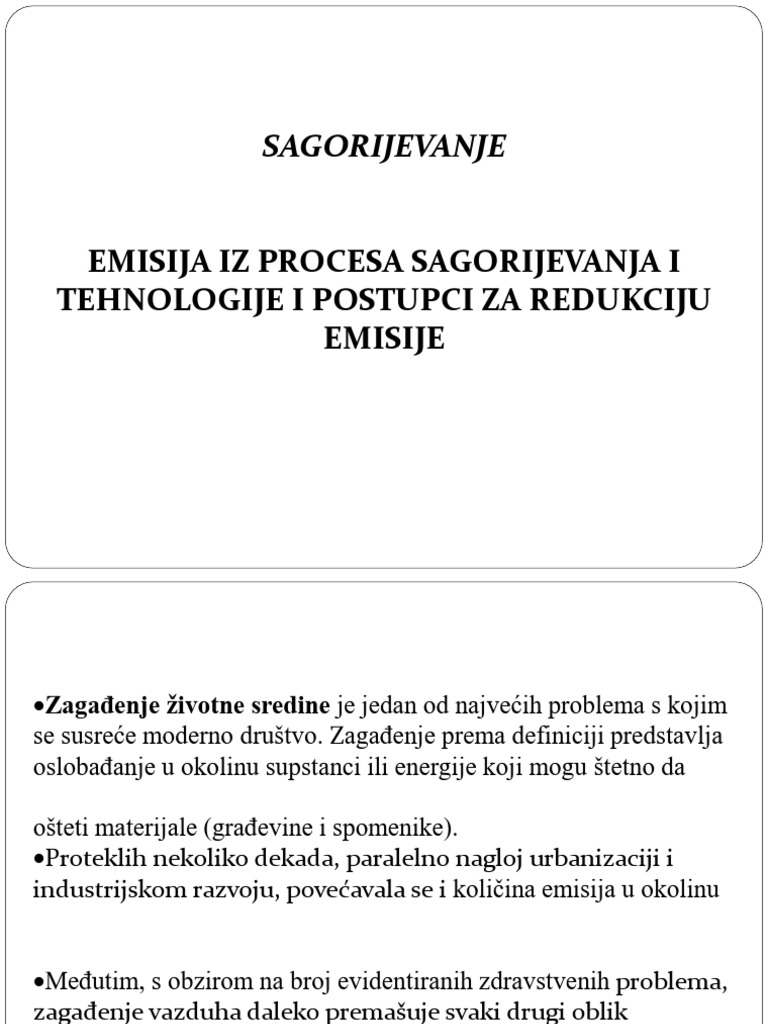 SAGORIJEVANJE

EMISIJA IZ PROCESA SAGORIJEVANJA I TEHNOLOGIJE I POSTUPCI ZA REDUKCIJU EMISIJE

•Zagađenje životne sredine je jedan od najvećih problema s kojim se susreće moderno društvo. Zagađenje prema definiciji predstavlja oslobađanje u okolinu supstanci ili energije koji mogu štetno da

ošteti materijale (građevine i spomenike).
•Proteklih nekoliko dekada, paralelno nagloj urbanizaciji i industrijskom razvoju, povećavala se i količina emisija u okolinu

•Međutim, s obzirom na broj evidentiranih zdravstvenih problema, zagađenje vazduha daleko premašuje svaki drugi oblik